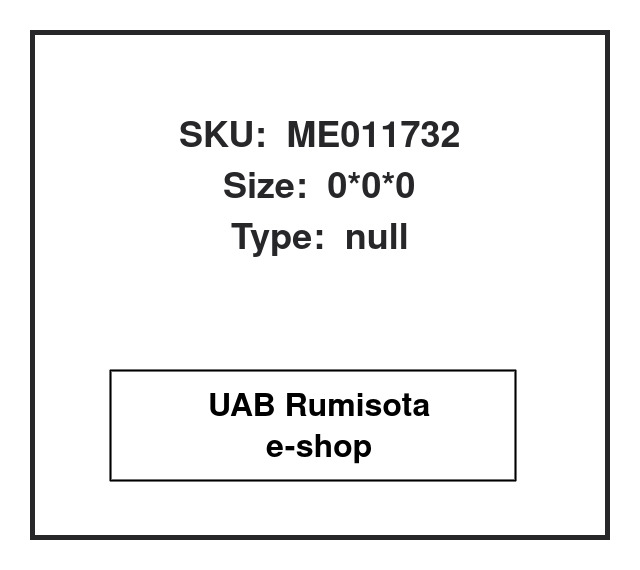 SKU: ME011732
Size: 0*0*0
Type: null

UAB Rumisota
e-shop